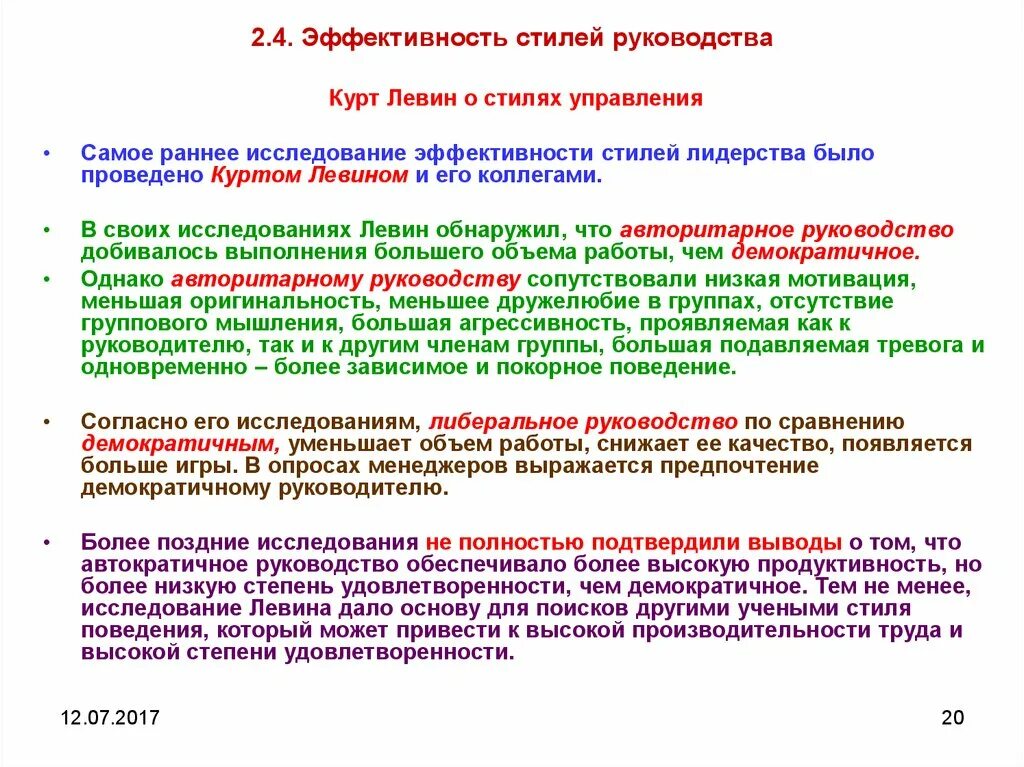 2.4. Эффективность стилей руководства

Курт Левин о стилях управления

• Самое раннее исследование эффективности стилей лидерства было проведено Куртом Левином и его коллегами.

• В своих исследованиях Левин обнаружил, что авторитарное руководство добивалось выполнения большего объема работы, чем демократичное.

• Однако авторитарному руководству сопутствовали низкая мотивация, меньшая оригинальность, меньшее дружелюбие в группах, отсутствие группового мышления, большая агрессивность, проявляемая как к руководителю, так и к другим членам группы, большая подавляемая тревога и одновременно – более зависимое и покорное поведение.

• Согласно его исследованиям, либеральное руководство по сравнению демократичным, уменьшает объем работы, снижает ее качество, появляется больше игры. В опросах менеджеров выражается предпочтение демократичному руководителю.

• Более поздние исследования не полностью подтвердили выводы о том, что автократичное руководство обеспечивало более высокую продуктивность, но более низкую степень удовлетворенности, чем демократичное. Тем не менее, исследование Левина дало основу для поисков другими учеными стиля поведения, который может привести к высокой производительности труда и высокой степени удовлетворенности.

12.07.2017

20